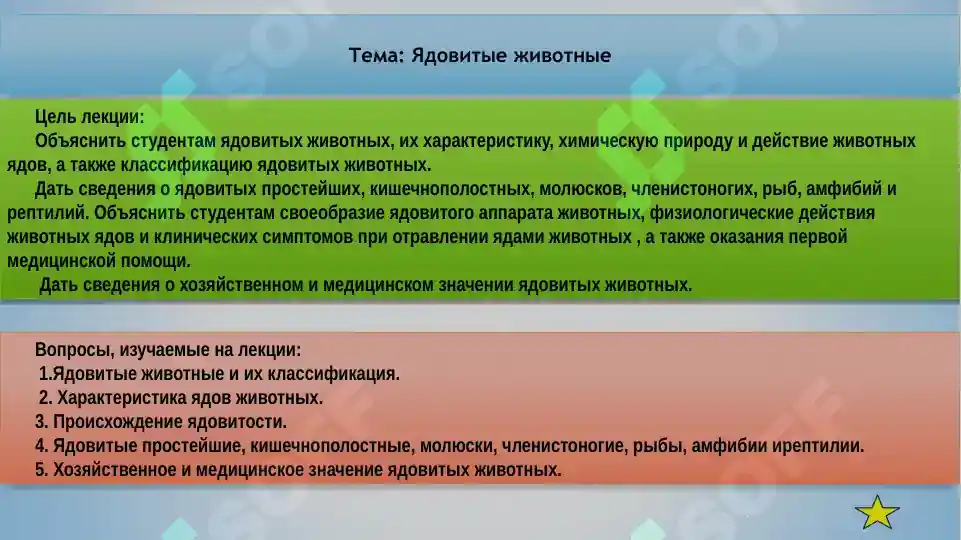 Тема: Ядовитые животные

Цель лекции:
Объяснить студентам ядовитых животных, их характеристику, химическую природу и действие животных ядов, а также классификацию ядовитых животных.
Дать сведения о ядовитых простейших, кишечнополостных, молюсков, членистоногих, рыб, амфибий и рептилий. Объяснить студентам своеобразие ядовитого аппарата животных, физиологические действия животных ядов и клинических симптомов при отравлении ядами животных , а также оказания первой медицинской помощи.
Дать сведения о хозяйственном и медицинском значении ядовитых животных.

Вопросы, изучаемые на лекции:
1.Ядовитые животные и их классификация.
2. Характеристика ядов животных.
3. Происхождение ядовитости.
4. Ядовитые простейшие, кишечнополостные, молюски, членистоногие, рыбы, амфибии ирептилии.
5. Хозяйственное и медицинское значение ядовитых животных.